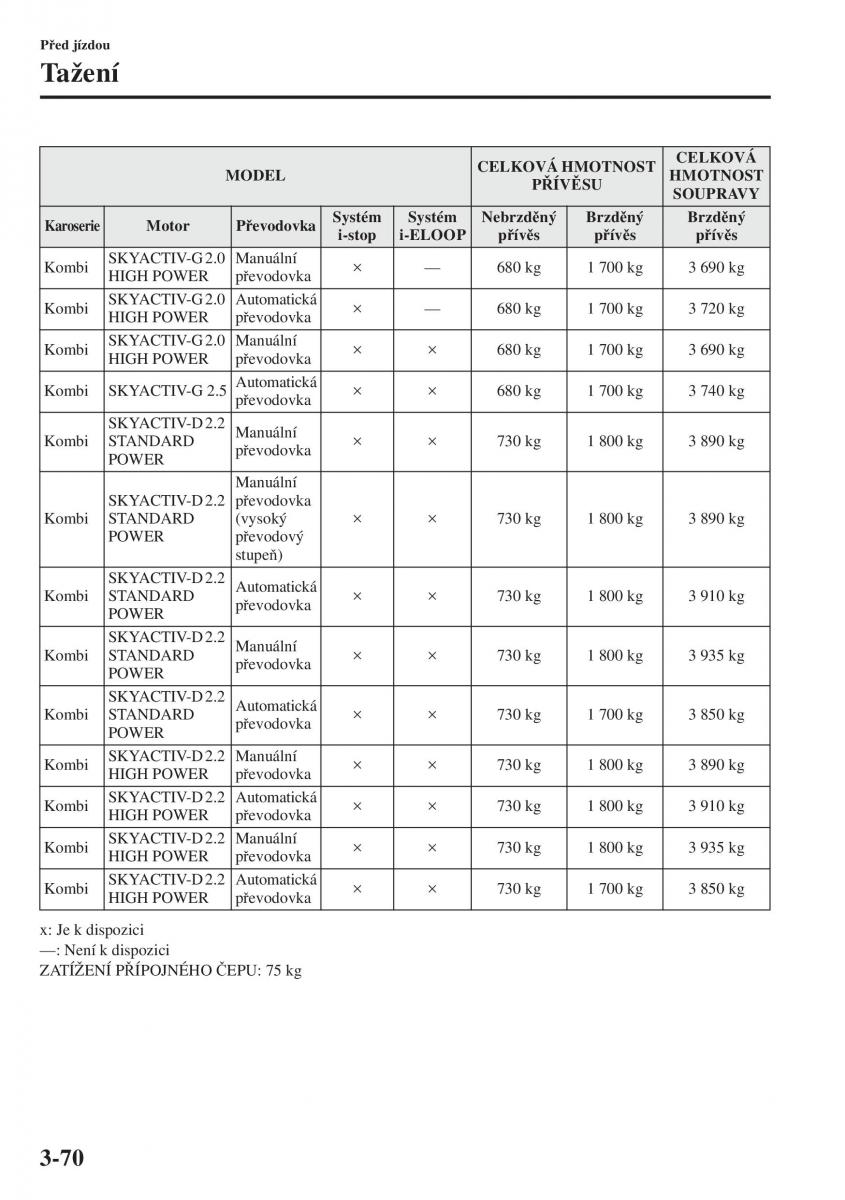 Před jízdou

Tažení

| MODEL | | | | | CELKOVÁ HMOTNOST PŘÍVĚSU | | CELKOVÁ HMOTNOST SOUPRAVY |
|---|---|---|---|---|---|---|---|
| Karoserie | Motor | Převodovka | Systém i-stop | Systém i-ELOOP | Nebrzděný přívěs | Brzděný přívěs | Brzděný přívěs |
| Kombi | SKYACTIV-G 2.0 HIGH POWER | Manuální převodovka | × | — | 680 kg | 1 700 kg | 3 690 kg |
| Kombi | SKYACTIV-G 2.0 HIGH POWER | Automatická převodovka | × | — | 680 kg | 1 700 kg | 3 720 kg |
| Kombi | SKYACTIV-G 2.0 HIGH POWER | Manuální převodovka | × | × | 680 kg | 1 700 kg | 3 690 kg |
| Kombi | SKYACTIV-G 2.5 | Automatická převodovka | × | × | 680 kg | 1 700 kg | 3 740 kg |
| Kombi | SKYACTIV-D 2.2 STANDARD POWER | Manuální převodovka | × | × | 730 kg | 1 800 kg | 3 890 kg |
| Kombi | SKYACTIV-D 2.2 STANDARD POWER | Manuální převodovka (vysoký převodový stupeň) | × | × | 730 kg | 1 800 kg | 3 890 kg |
| Kombi | SKYACTIV-D 2.2 STANDARD POWER | Automatická převodovka | × | × | 730 kg | 1 800 kg | 3 910 kg |
| Kombi | SKYACTIV-D 2.2 STANDARD POWER | Manuální převodovka | × | × | 730 kg | 1 800 kg | 3 935 kg |
| Kombi | SKYACTIV-D 2.2 STANDARD POWER | Automatická převodovka | × | × | 730 kg | 1 700 kg | 3 850 kg |
| Kombi | SKYACTIV-D 2.2 HIGH POWER | Manuální převodovka | × | × | 730 kg | 1 800 kg | 3 890 kg |
| Kombi | SKYACTIV-D 2.2 HIGH POWER | Automatická převodovka | × | × | 730 kg | 1 800 kg | 3 910 kg |
| Kombi | SKYACTIV-D 2.2 HIGH POWER | Manuální převodovka | × | × | 730 kg | 1 800 kg | 3 935 kg |
| Kombi | SKYACTIV-D 2.2 HIGH POWER | Automatická převodovka | × | × | 730 kg | 1 700 kg | 3 850 kg |

x: Je k dispozici
—: Není k dispozici
ZATÍŽENÍ PŘÍPOJNÉHO ČEPU: 75 kg

3-70